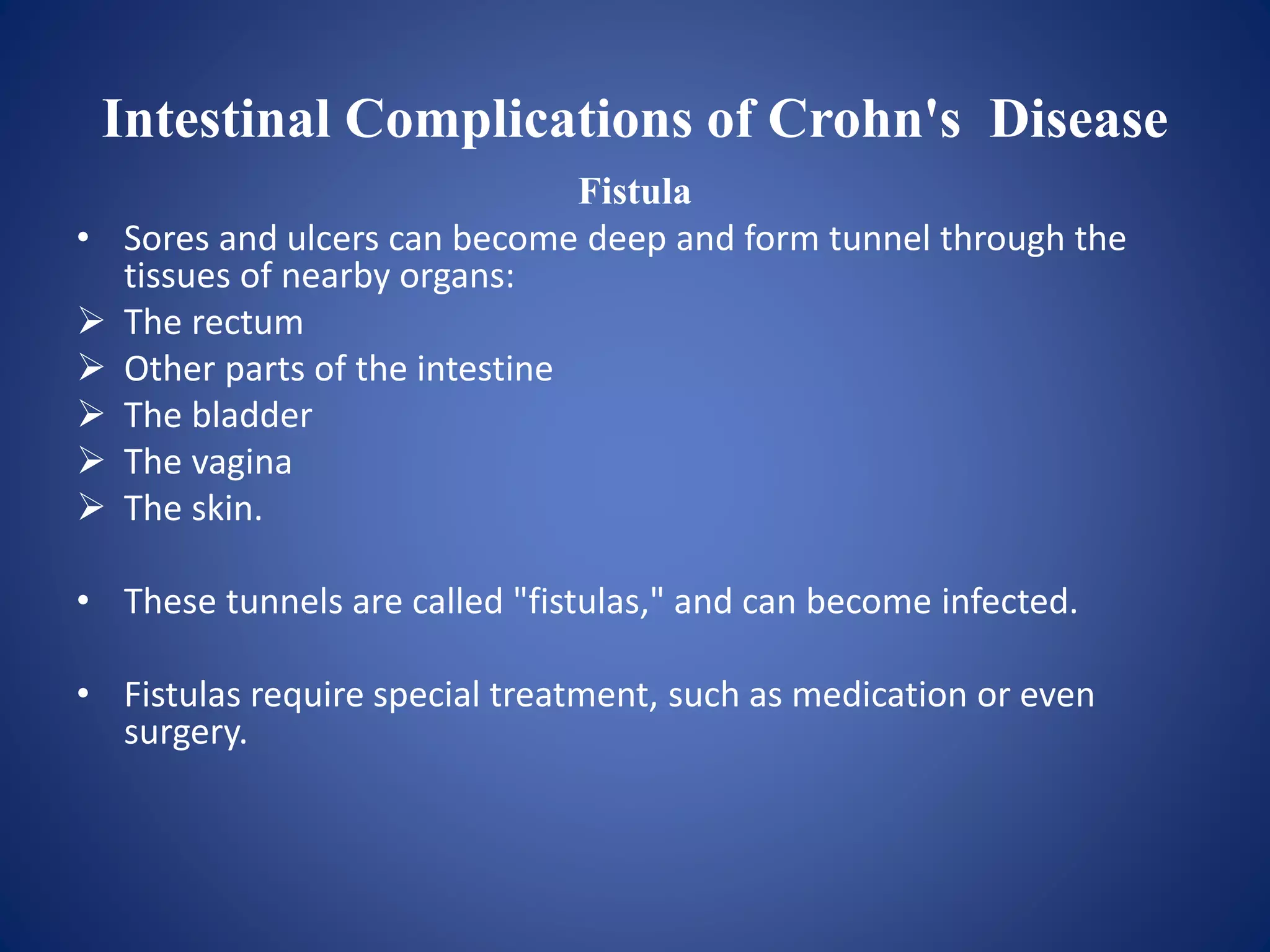 Intestinal Complications of Crohn's Disease

Fistula

• Sores and ulcers can become deep and form tunnel through the tissues of nearby organs:
➢ The rectum
➢ Other parts of the intestine
➢ The bladder
➢ The vagina
➢ The skin.

• These tunnels are called "fistulas," and can become infected.

• Fistulas require special treatment, such as medication or even surgery.